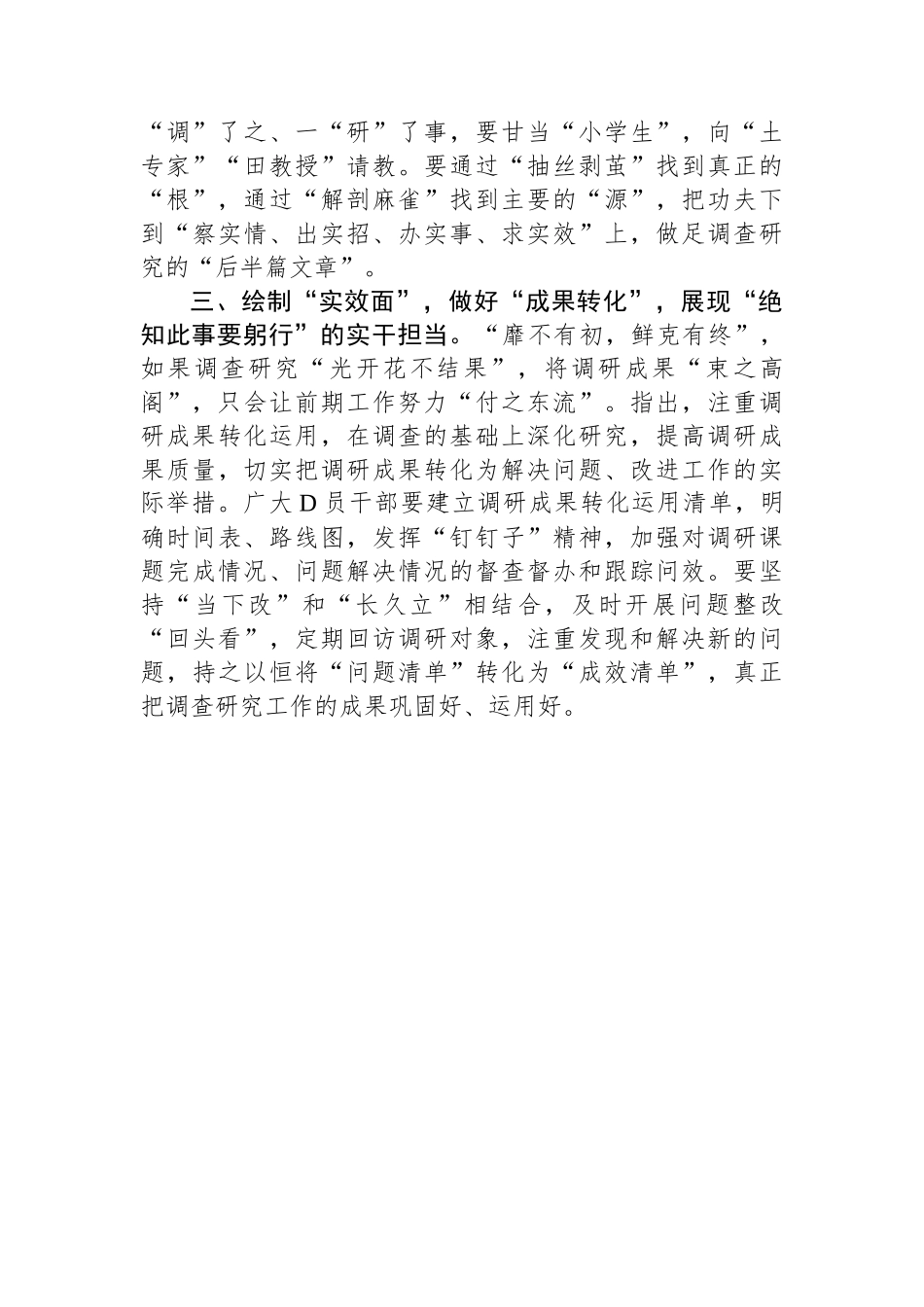 “调”了之、一“研”了事，要甘当“小学生”，向“土专家”“田教授”请教。要通过“抽丝剥茧”找到真正的“根”，通过“解剖麻雀”找到主要的“源”，把功夫下到“察实情、出实招、办实事、求实效”上，做足调查研究的“后半篇文章”。

三、绘制“实效面”，做好“成果转化”，展现“绝知此事要躬行”的实干担当。“靡不有初，鲜克有终”，如果调查研究“光开花不结果”，将调研成果“束之高阁”，只会让前期工作努力“付之东流”。指出，注重调研成果转化运用，在调查的基础上深化研究，提高调研成果质量，切实把调研成果转化为解决问题、改进工作的实际举措。广大D员干部要建立调研成果转化运用清单，明确时间表、路线图，发挥“钉钉子”精神，加强对调研课题完成情况、问题解决情况的督查督办和跟踪问效。要坚持“当下改”和“长久立”相结合，及时开展问题整改“回头看”，定期回访调研对象，注重发现和解决新的问题，持之以恒将“问题清单”转化为“成效清单”，真正把调查研究工作的成果巩固好、运用好。